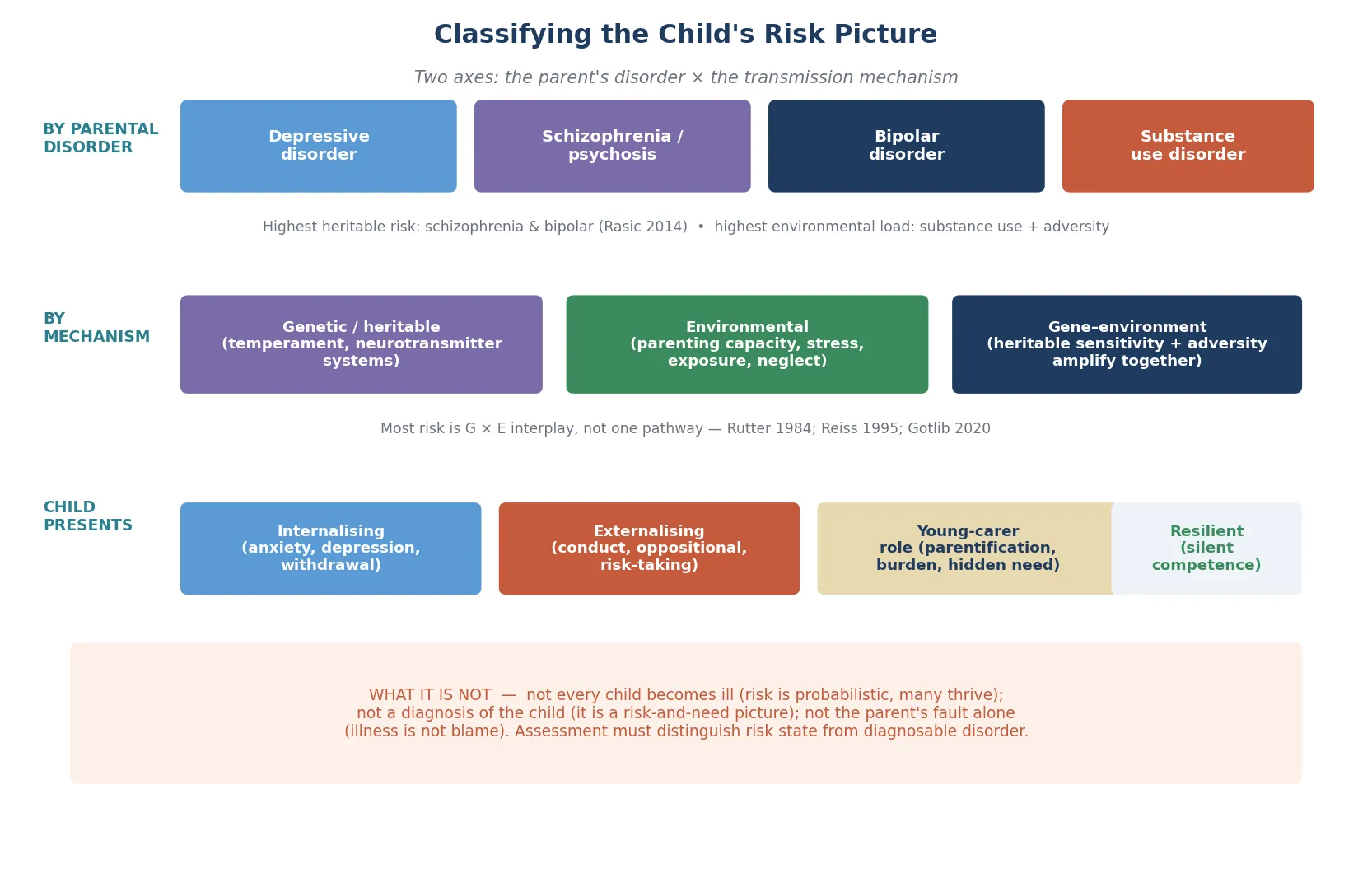 Classifying the Child's Risk Picture

Two axes: the parent's disorder × the transmission mechanism

BY PARENTAL DISORDER

Depressive disorder

Schizophrenia / psychosis

Bipolar disorder

Substance use disorder

Highest heritable risk: schizophrenia & bipolar (Rasic 2014) • highest environmental load: substance use + adversity

BY MECHANISM

Genetic / heritable (temperament, neurotransmitter systems)

Environmental (parenting capacity, stress, exposure, neglect)

Gene-environment (heritable sensitivity + adversity amplify together)

Most risk is G × E interplay, not one pathway — Rutter 1984; Reiss 1995; Gotlib 2020

CHILD PRESENTS

Internalising (anxiety, depression, withdrawal)

Externalising (conduct, oppositional, risk-taking)

Young-carer role (parentification, burden, hidden need)

Resilient (silent competence)

WHAT IT IS NOT — not every child becomes ill (risk is probabilistic, many thrive); not a diagnosis of the child (it is a risk-and-need picture); not the parent's fault alone (illness is not blame). Assessment must distinguish risk state from diagnosable disorder.